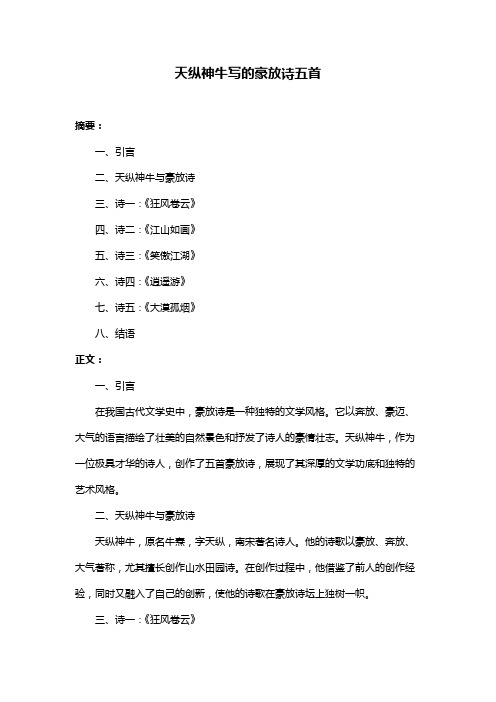 天纵神牛写的豪放诗五首

摘要：

一、引言

二、天纵神牛与豪放诗

三、诗一：《狂风卷云》

四、诗二：《江山如画》

五、诗三：《笑傲江湖》

六、诗四：《逍遥游》

七、诗五：《大漠孤烟》

八、结语

正文：

一、引言

在我国古代文学史中，豪放诗是一种独特的文学风格。它以奔放、豪迈、大气的语言描绘了壮美的自然景色和抒发了诗人的豪情壮志。天纵神牛，作为一位极具才华的诗人，创作了五首豪放诗，展现了其深厚的文学功底和独特的艺术风格。

二、天纵神牛与豪放诗

天纵神牛，原名牛焘，字天纵，南宋著名诗人。他的诗歌以豪放、奔放、大气著称，尤其擅长创作山水田园诗。在创作过程中，他借鉴了前人的创作经验，同时又融入了自己的创新，使他的诗歌在豪放诗坛上独树一帜。

三、诗一：《狂风卷云》